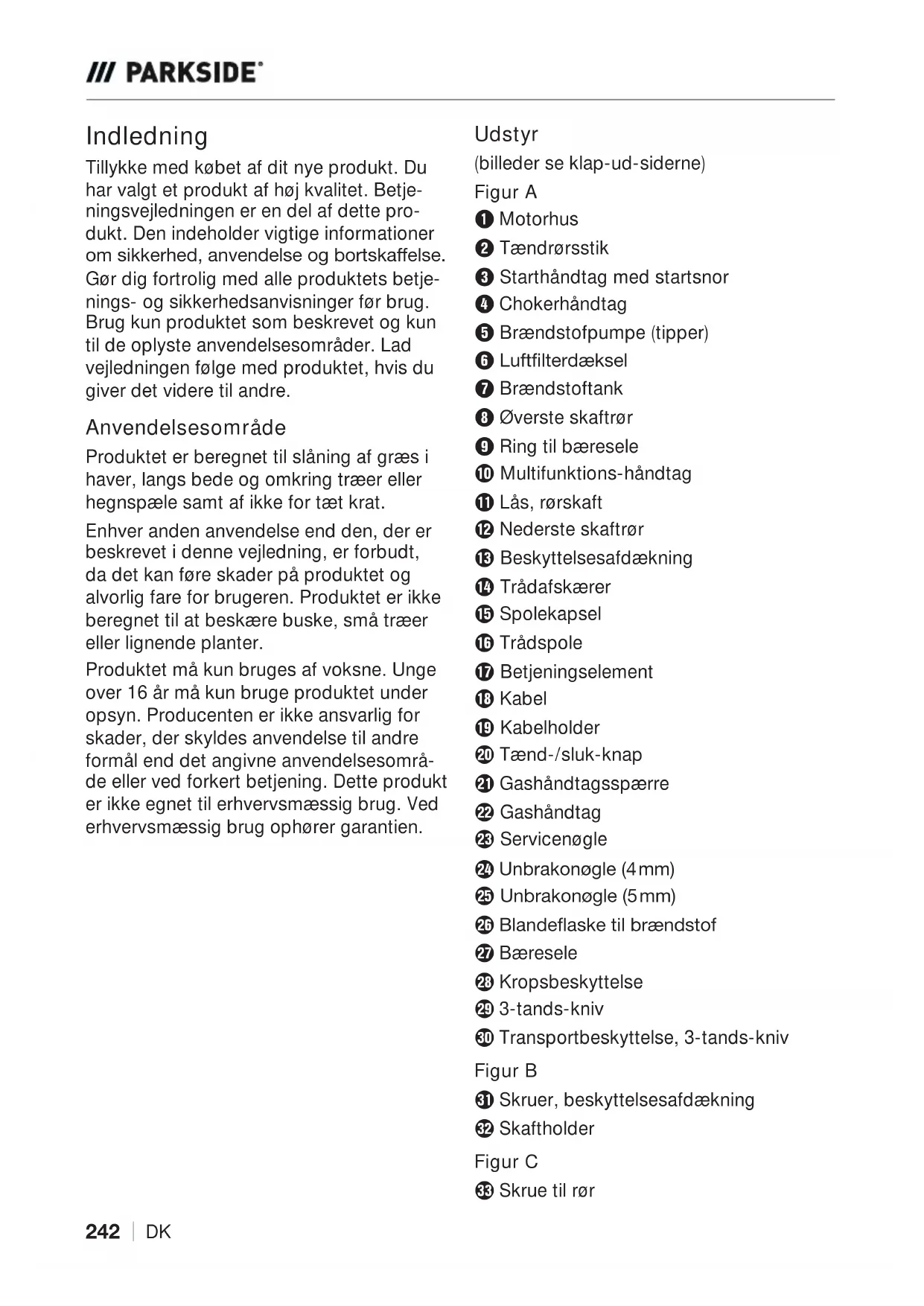 /// PARKSIDE®

Indledning

Tillykke med købet af dit nye produkt. Du har valgt et produkt af høj kvalitet. Betjeningsvejledningen er en del af dette produkt. Den indeholder vigtige informationer om sikkerhed, anvendelse og bortskaffelse. Gør dig fortrolig med alle produktets betjenings- og sikkerhedsanvisninger før brug. Brug kun produktet som beskrevet og kun til de oplyste anvendelsesområder. Lad vejledningen følge med produktet, hvis du giver det videre til andre.

Anvendelsesområde

Produktet er beregnet til slåning af græs i haver, langs bede og omkring træer eller hegnspæle samt af ikke for tæt krat.

Enhver anden anvendelse end den, der er beskrevet i denne vejledning, er forbudt, da det kan føre skader på produktet og alvorlig fare for brugeren. Produktet er ikke beregnet til at beskære buske, små træer eller lignende planter.

Produktet må kun bruges af voksne. Unge over 16 år må kun bruge produktet under opsyn. Producenten er ikke ansvarlig for skader, der skyldes anvendelse til andre formål end det angivne anvendelsesområde eller ved forkert betjening. Dette produkt er ikke egnet til erhvervsmæssig brug. Ved erhvervsmæssig brug ophører garantien.

Udstyr

(billeder se klap-ud-siderne)

Figur A

1 Motorhus
2 Tændrørsstik
3 Starthåndtag med startsnor
4 Chokerhåndtag
5 Brændstofpumpe (tipper)
6 Luftfilterdæksel
7 Brændstoftank
8 Øverste skaftrør
9 Ring til bæresele
10 Multifunktions-håndtag
11 Lås, rørskaft
12 Nederste skaftrør
13 Beskyttelsesafdækning
14 Trådafskærer
15 Spolekapsel
16 Trådspole
17 Betjeningselement
18 Kabel
19 Kabelholder
20 Tænd-/sluk-knap
21 Gashåndtagsspærre
22 Gashåndtag
23 Servicenøgle
24 Unbrakonøgle (4 mm)
25 Unbrakonøgle (5 mm)
26 Blandeflaske til brændstof
27 Bæresele
28 Kropsbeskyttelse
29 3-tands-kniv
30 Transportbeskyttelse, 3-tands-kniv

Figur B

31 Skruer, beskyttelsesafdækning
32 Skaftholder

Figur C

33 Skrue til rør

242 | DK